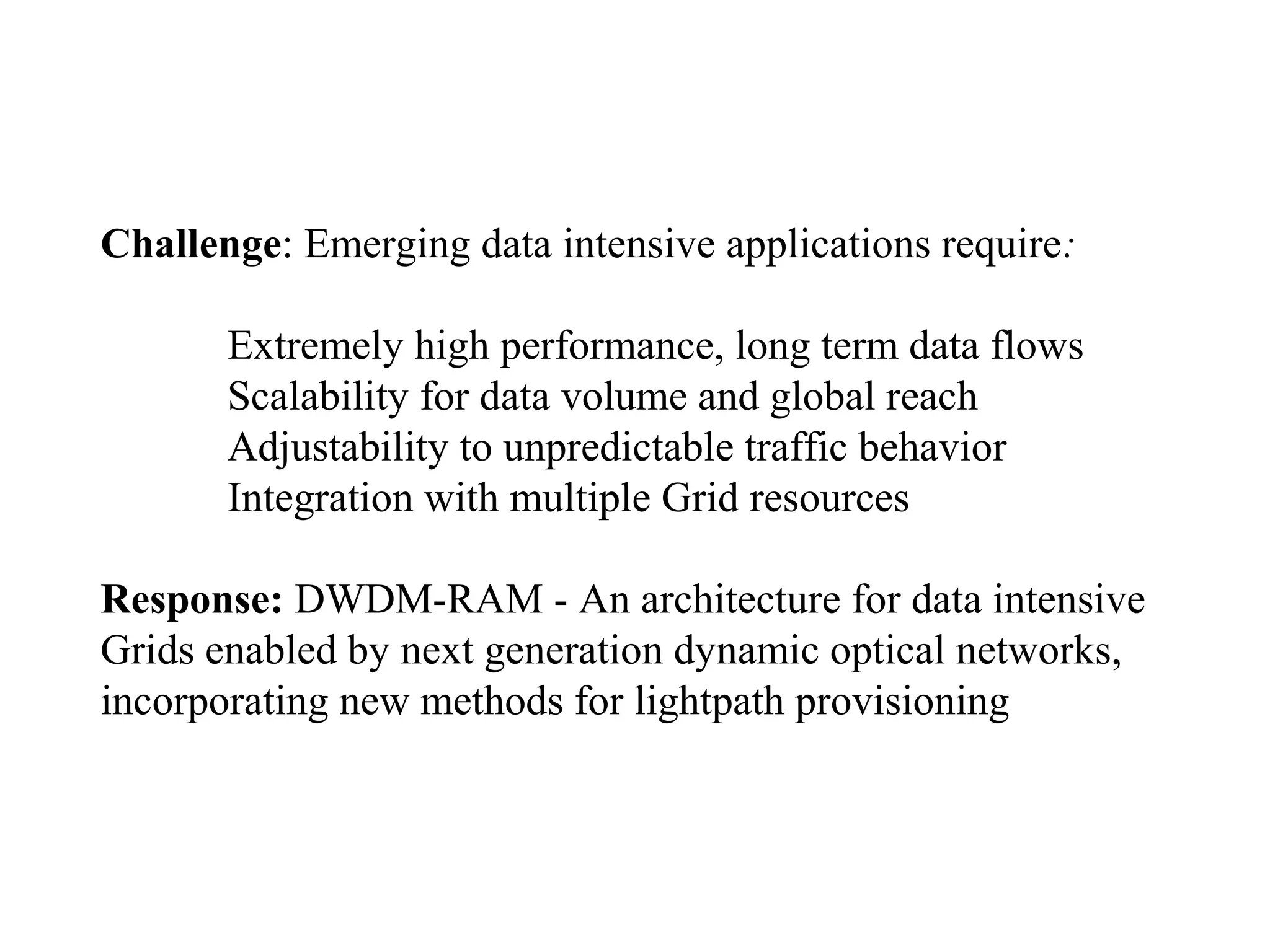 Challenge: Emerging data intensive applications require:

Extremely high performance, long term data flows
Scalability for data volume and global reach
Adjustability to unpredictable traffic behavior
Integration with multiple Grid resources

Response: DWDM-RAM - An architecture for data intensive Grids enabled by next generation dynamic optical networks, incorporating new methods for lightpath provisioning